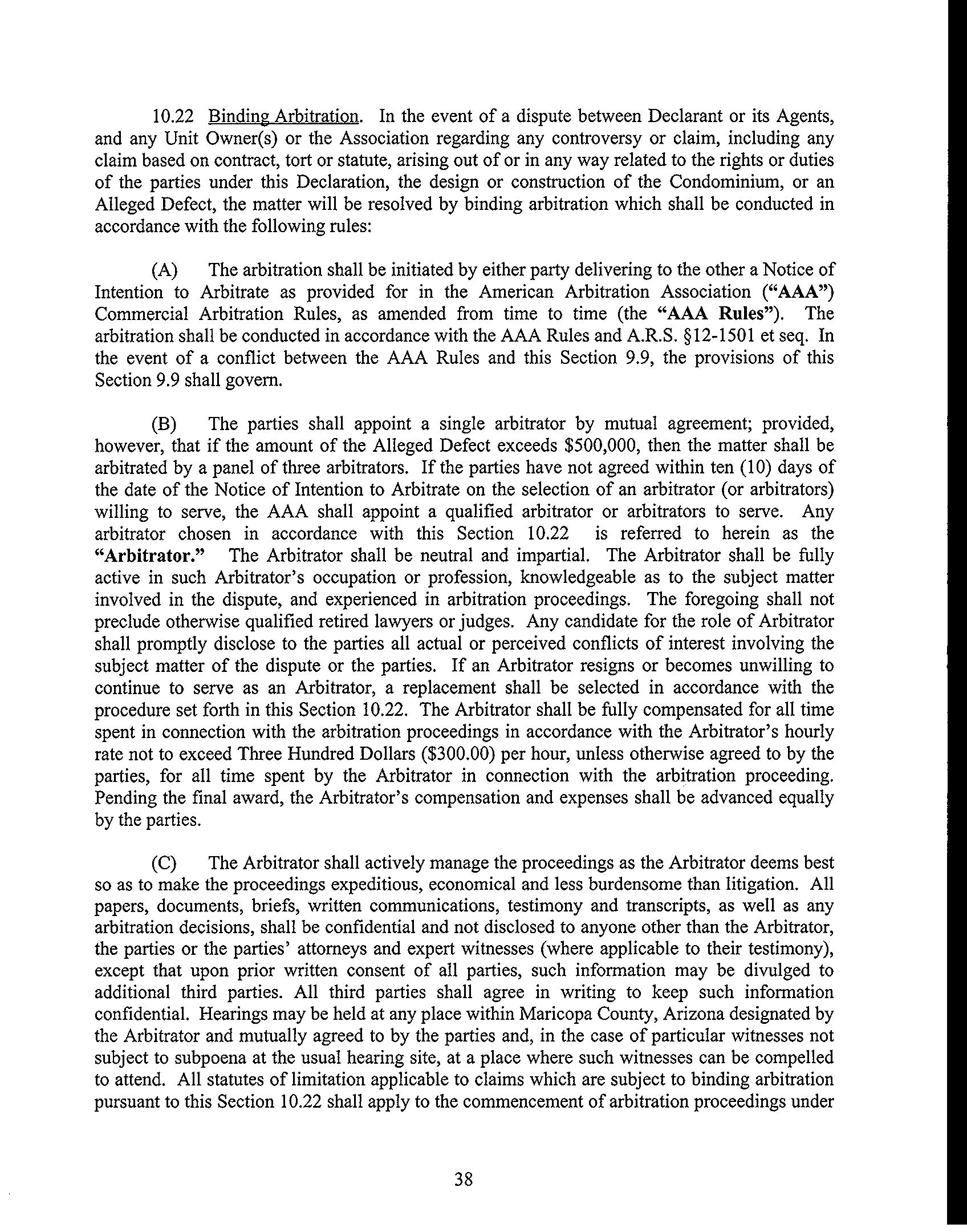 10.22 Binding Arbitration. In the event of a dispute between Declarant or its Agents, and any Unit Owner(s) or the Association regarding any controversy or claim, including any claim based on contract, tort or statute, arising out of or in any way related to the rights or duties of the parties under this Declaration, the design or construction of the Condominium, or an Alleged Defect, the matter will be resolved by binding arbitration which shall be conducted in accordance with the following rules:

(A) The arbitration shall be initiated by either party delivering to the other a Notice of Intention to Arbitrate as provided for in the American Arbitration Association ("AAA") Commercial Arbitration Rules, as amended from time to time (the "AAA Rules"). The arbitration shall be conducted in accordance with the AAA Rules and A.R.S. §12-1501 et seq. In the event of a conflict between the AAA Rules and this Section 9.9, the provisions of this Section 9.9 shall govern.

(B) The parties shall appoint a single arbitrator by mutual agreement; provided, however, that if the amount of the Alleged Defect exceeds $500,000, then the matter shall be arbitrated by a panel of three arbitrators. If the parties have not agreed within ten (10) days of the date of the Notice of Intention to Arbitrate on the selection of an arbitrator (or arbitrators) willing to serve, the AAA shall appoint a qualified arbitrator or arbitrators to serve. Any arbitrator chosen in accordance with this Section 10.22 is referred to herein as the "Arbitrator." The Arbitrator shall be neutral and impartial. The Arbitrator shall be fully active in such Arbitrator's occupation or profession, knowledgeable as to the subject matter involved in the dispute, and experienced in arbitration proceedings. The foregoing shall not preclude otherwise qualified retired lawyers or judges. Any candidate for the role of Arbitrator shall promptly disclose to the parties all actual or perceived conflicts of interest involving the subject matter of the dispute or the parties. If an Arbitrator resigns or becomes unwilling to continue to serve as an Arbitrator, a replacement shall be selected in accordance with the procedure set forth in this Section 10.22. The Arbitrator shall be fully compensated for all time spent in connection with the arbitration proceedings in accordance with the Arbitrator's hourly rate not to exceed Three Hundred Dollars ($300.00) per hour, unless otherwise agreed to by the parties, for all time spent by the Arbitrator in connection with the arbitration proceeding. Pending the final award, the Arbitrator's compensation and expenses shall be advanced equally by the parties.

(C) The Arbitrator shall actively manage the proceedings as the Arbitrator deems best so as to make the proceedings expeditious, economical and less burdensome than litigation. All papers, documents, briefs, written communications, testimony and transcripts, as well as any arbitration decisions, shall be confidential and not disclosed to anyone other than the Arbitrator, the parties or the parties' attorneys and expert witnesses (where applicable to their testimony), except that upon prior written consent of all parties, such information may be divulged to additional third parties. All third parties shall agree in writing to keep such information confidential. Hearings may be held at any place within Maricopa County, Arizona designated by the Arbitrator and mutually agreed to by the parties and, in the case of particular witnesses not subject to subpoena at the usual hearing site, at a place where such witnesses can be compelled to attend. All statutes of limitation applicable to claims which are subject to binding arbitration pursuant to this Section 10.22 shall apply to the commencement of arbitration proceedings under

38